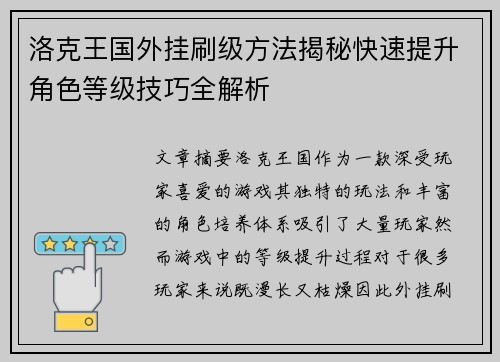 洛克王国外挂刷级方法揭秘快速提升角色等级技巧全解析

文章摘要洛克王国作为一款深受玩家喜爱的游戏其独特的玩法和丰富的角色培养体系吸引了大量玩家然而游戏中的等级提升过程对于很多玩家来说既漫长又枯燥因此外挂刷